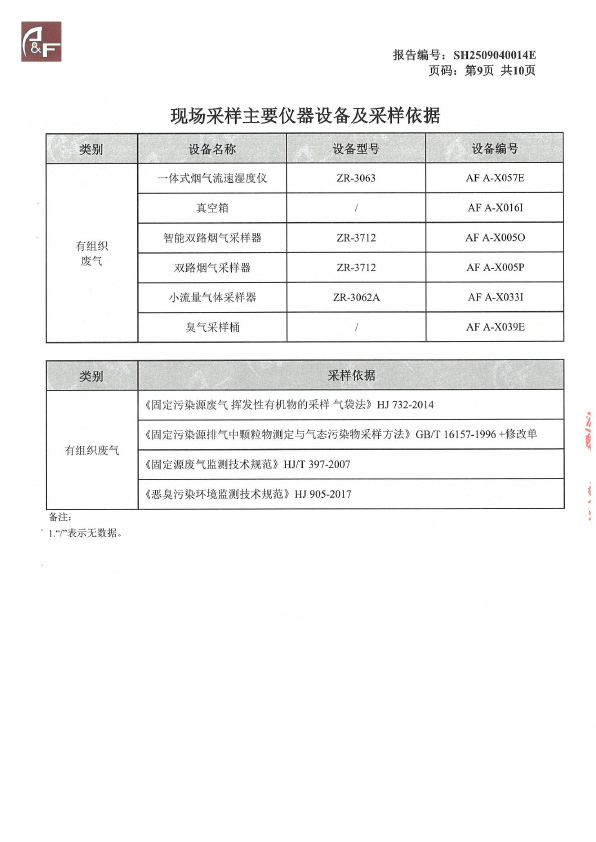 A&F

报告编号：SH2509040014E
页码：第9页 共10页

现场采样主要仪器设备及采样依据

| 类别 | 设备名称 | 设备型号 | 设备编号 |
|---|---|---|---|
| 有组织废气 | 一体式烟气流速湿度仪 | ZR-3063 | AF A-X057E |
| | 真空箱 | / | AF A-X016I |
| | 智能双路烟气采样器 | ZR-3712 | AF A-X005O |
| | 双路烟气采样器 | ZR-3712 | AF A-X005P |
| | 小流量气体采样器 | ZR-3062A | AF A-X033I |
| | 臭气采样桶 | / | AF A-X039E |

| 类别 | 采样依据 |
|---|---|
| 有组织废气 | 《固定污染源废气 挥发性有机物的采样 气袋法》HJ 732-2014 |
| | 《固定污染源排气中颗粒物测定与气态污染物采样方法》GB/T 16157-1996 +修改单 |
| | 《固定源废气监测技术规范》HJ/T 397-2007 |
| | 《恶臭污染环境监测技术规范》HJ 905-2017 |

备注：
1."/"表示无数据。